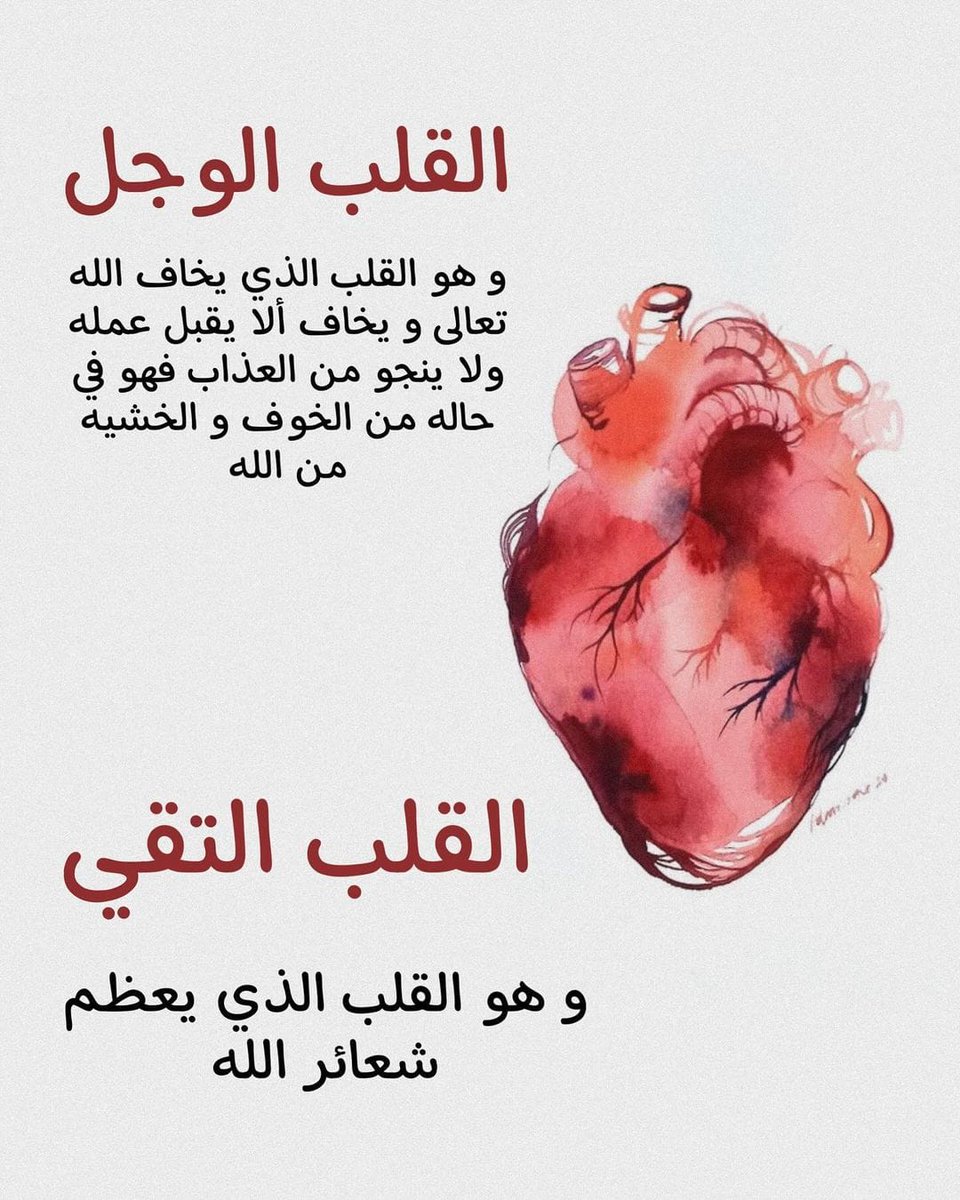 القلب الوجل

و هو القلب الذي يخاف الله تعالى و يخاف ألا يقبل عمله ولا ينجو من العذاب فهو في حاله من الخوف و الخشيه من الله

القلب التقي

و هو القلب الذي يعظم شعائر الله